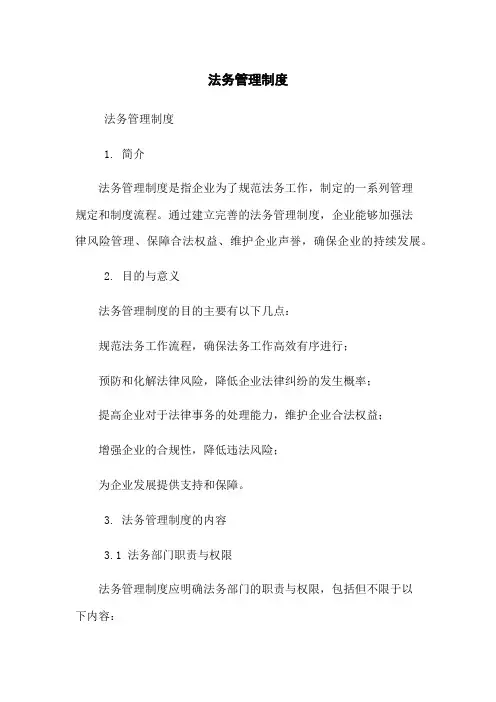 法务管理制度

法务管理制度

1. 简介

法务管理制度是指企业为了规范法务工作，制定的一系列管理规定和制度流程。通过建立完善的法务管理制度，企业能够加强法律风险管理、保障合法权益、维护企业声誉，确保企业的持续发展。

2. 目的与意义

法务管理制度的目的主要有以下几点：

规范法务工作流程，确保法务工作高效有序进行；

预防和化解法律风险，降低企业法律纠纷的发生概率；

提高企业对于法律事务的处理能力，维护企业合法权益；

增强企业的合规性，降低违法风险；

为企业发展提供支持和保障。

3. 法务管理制度的内容

3.1 法务部门职责与权限

法务管理制度应明确法务部门的职责与权限，包括但不限于以下内容：